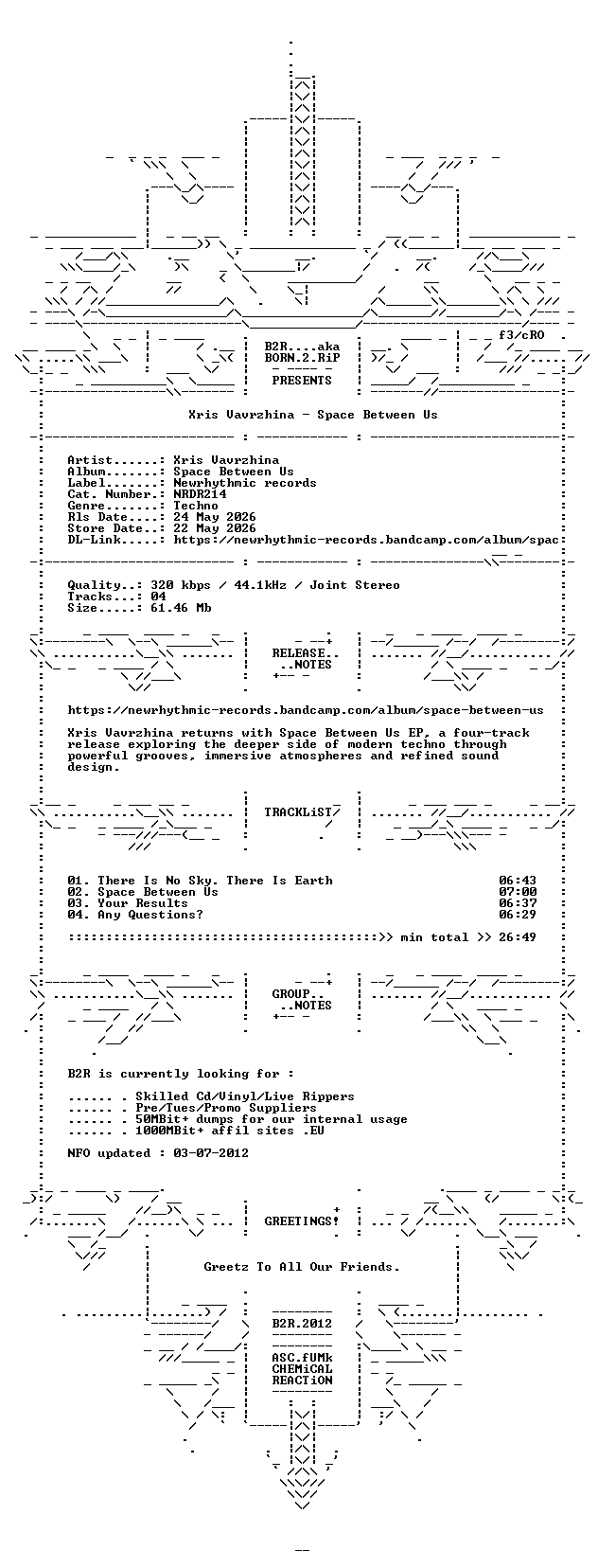 f3/cRO

B2R....aka
BORN.2.RiP

PRESENTS

Xris Vavrzhina - Space Between Us

Artist......: Xris Vavrzhina
Album.......: Space Between Us
Label.......: Newrhythmic records
Cat. Number.: NRDR214
Genre.......: Techno
Rls Date....: 24 May 2026
Store Date..: 22 May 2026
DL-Link.....: https://newrhythmic-records.bandcamp.com/album/spac

Quality..: 320 kbps / 44.1kHz / Joint Stereo
Tracks...: 04
Size.....: 61.46 Mb

RELEASE..
..NOTES

https://newrhythmic-records.bandcamp.com/album/space-between-us

Xris Vavrzhina returns with Space Between Us EP, a four-track release exploring the deeper side of modern techno through powerful grooves, immersive atmospheres and refined sound design.

TRACKLiST

01. There Is No Sky. There Is Earth 06:43
02. Space Between Us 07:00
03. Your Results 06:37
04. Any Questions? 06:29

:::::::::::::::::::::::::::::::::::::::::::>> min total >> 26:49

GROUP..
..NOTES

B2R is currently looking for :

...... . Skilled Cd/Vinyl/Live Rippers
...... . Pre/Tues/Promo Suppliers
...... . 50MBit+ dumps for our internal usage
...... . 1000MBit+ affil sites .EU

NFO updated : 03-07-2012

GREETINGS!

Greetz To All Our Friends.

B2R.2012

ASC.fUMk
CHEMiCAL
REACTiON